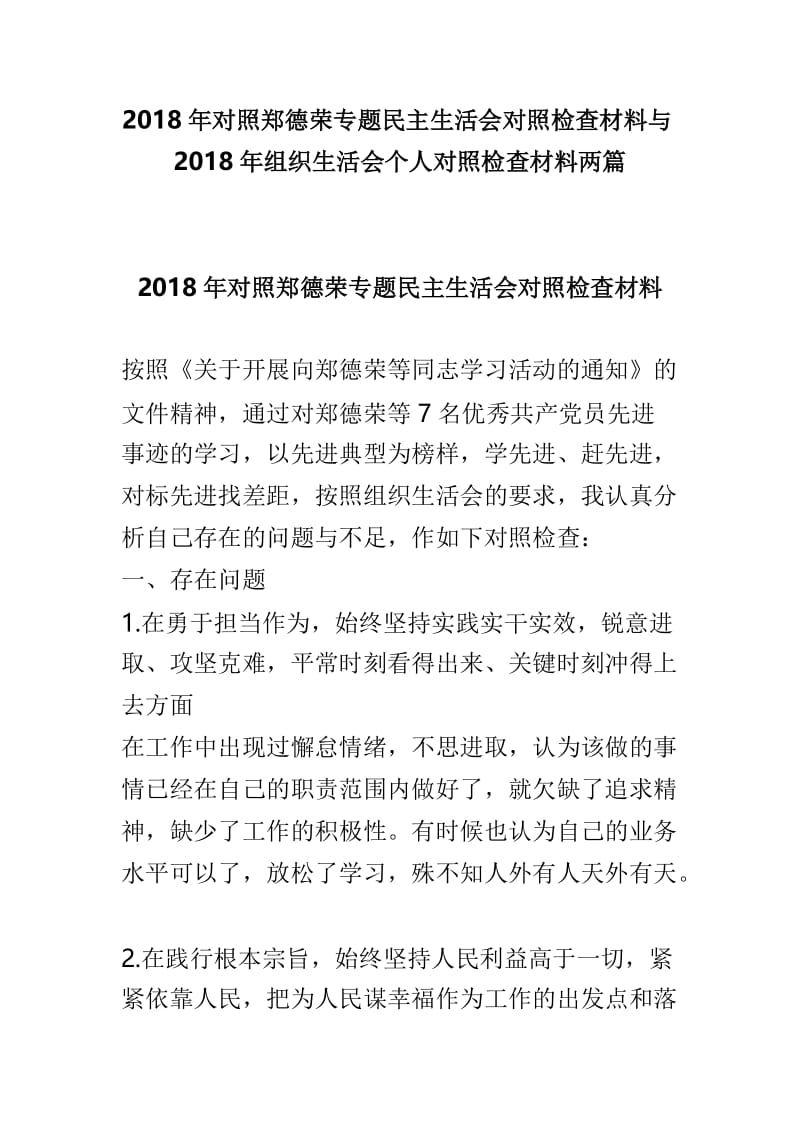 2018 年对照郑德荣专题民主生活会对照检查材料与 2018 年组织生活会个人对照检查材料两篇

2018 年对照郑德荣专题民主生活会对照检查材料

按照《关于开展向郑德荣等同志学习活动的通知》的文件精神，通过对郑德荣等 7 名优秀共产党员先进事迹的学习，以先进典型为榜样，学先进、赶先进，对标先进找差距，按照组织生活会的要求，我认真分析自己存在的问题与不足，作如下对照检查：

一、存在问题

1.在勇于担当作为，始终坚持实践实干实效，锐意进取、攻坚克难，平常时刻看得出来、关键时刻冲得上去方面

在工作中出现过懈怠情绪，不思进取，认为该做的事情已经在自己的职责范围内做好了，就欠缺了追求精神，缺少了工作的积极性。有时候也认为自己的业务水平可以了，放松了学习，殊不知人外有人天外有天。

2.在践行根本宗旨，始终坚持人民利益高于一切，紧紧依靠人民，把为人民谋幸福作为工作的出发点和落